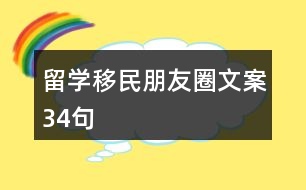 留学移民朋友圈文案34句